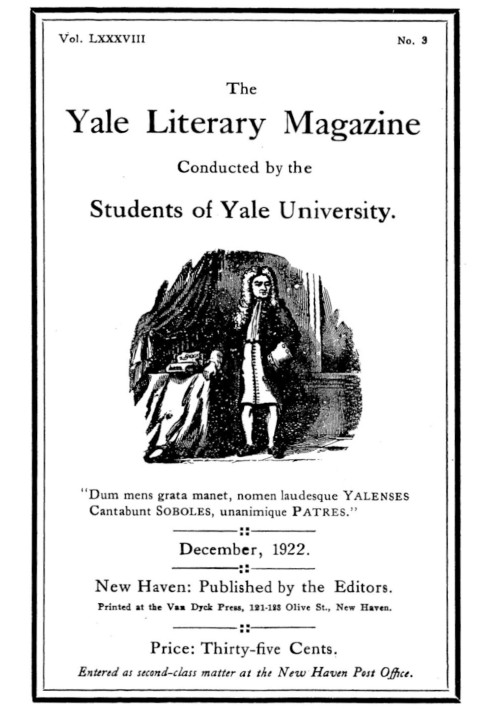 Vol. LXXXVIII

No. 3

The
Yale Literary Magazine
Conducted by the
Students of Yale University.

"Dum mens grata manet, nomen laudesque YALENSES
Cantabunt SOBOLES, unanimique PATRES."

December, 1922.

New Haven: Published by the Editors.
Printed at the Van Dyck Press, 121-123 Olive St., New Haven.

Price: Thirty-five Cents.
Entered as second-class matter at the New Haven Post Office.